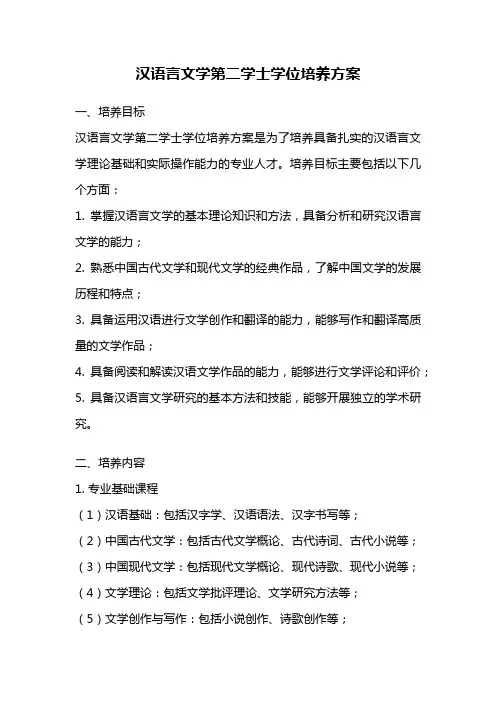 汉语言文学第二学士学位培养方案

一、培养目标

汉语言文学第二学士学位培养方案是为了培养具备扎实的汉语言文学理论基础和实际操作能力的专业人才。培养目标主要包括以下几个方面：

1. 掌握汉语言文学的基本理论知识和方法，具备分析和研究汉语言文学的能力；

2. 熟悉中国古代文学和现代文学的经典作品，了解中国文学的发展历程和特点；

3. 具备运用汉语进行文学创作和翻译的能力，能够写作和翻译高质量的文学作品；

4. 具备阅读和解读汉语文学作品的能力，能够进行文学评论和评价；

5. 具备汉语言文学研究的基本方法和技能，能够开展独立的学术研究。

二、培养内容

1. 专业基础课程

（1）汉语基础：包括汉字学、汉语语法、汉字书写等；

（2）中国古代文学：包括古代文学概论、古代诗词、古代小说等；

（3）中国现代文学：包括现代文学概论、现代诗歌、现代小说等；

（4）文学理论：包括文学批评理论、文学研究方法等；

（5）文学创作与写作：包括小说创作、诗歌创作等；